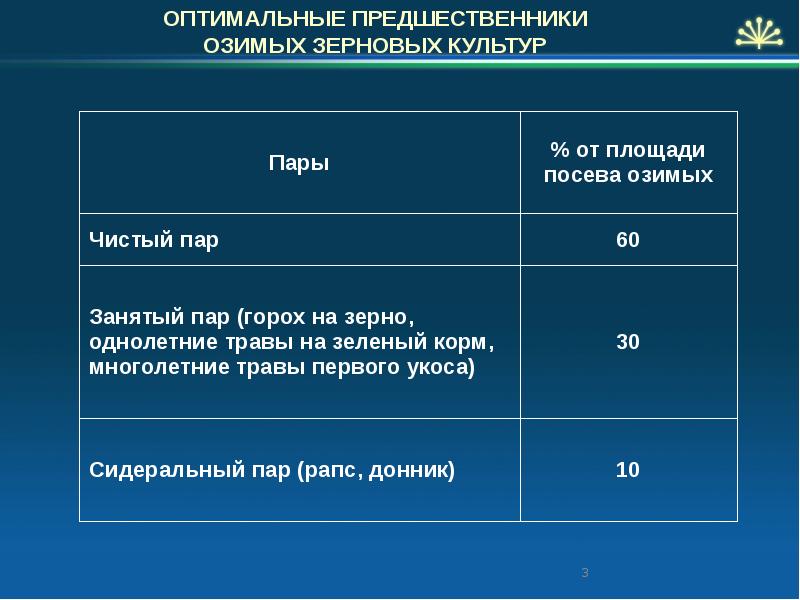 ОПТИМАЛЬНЫЕ ПРЕДШЕСТВЕННИКИ
ОЗИМЫХ ЗЕРНОВЫХ КУЛЬТУР

| Пары | % от площади посева озимых |
|---|---|
| Чистый пар | 60 |
| Занятый пар (горох на зерно, однолетние травы на зеленый корм, многолетние травы первого укоса) | 30 |
| Сидеральный пар (рапс, донник) | 10 |

3